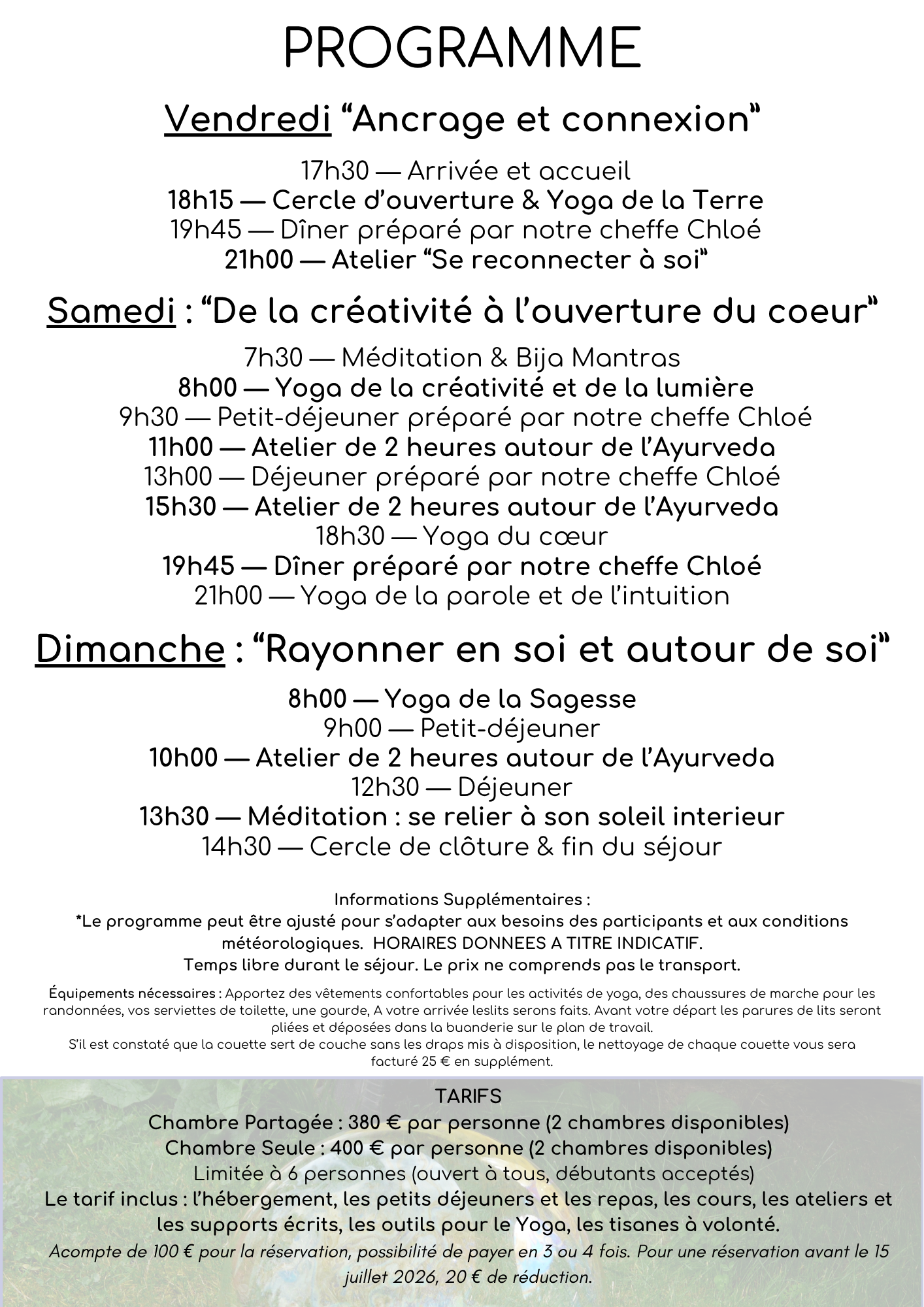 PROGRAMME

Vendredi "Ancrage et connexion"

17h30 — Arrivée et accueil
18h15 — Cercle d'ouverture & Yoga de la Terre
19h45 — Dîner préparé par notre cheffe Chloé
21h00 — Atelier "Se reconnecter à soi"

Samedi : "De la créativité à l'ouverture du coeur"

7h30 — Méditation & Bija Mantras
8h00 — Yoga de la créativité et de la lumière
9h30 — Petit-déjeuner préparé par notre cheffe Chloé
11h00 — Atelier de 2 heures autour de l'Ayurveda
13h00 — Déjeuner préparé par notre cheffe Chloé
15h30 — Atelier de 2 heures autour de l'Ayurveda
18h30 — Yoga du cœur
19h45 — Dîner préparé par notre cheffe Chloé
21h00 — Yoga de la parole et de l'intuition

Dimanche : "Rayonner en soi et autour de soi"

8h00 — Yoga de la Sagesse
9h00 — Petit-déjeuner
10h00 — Atelier de 2 heures autour de l'Ayurveda
12h30 — Déjeuner
13h30 — Méditation : se relier à son soleil interieur
14h30 — Cercle de clôture & fin du séjour

Informations Supplémentaires :
*Le programme peut être ajusté pour s'adapter aux besoins des participants et aux conditions météorologiques. HORAIRES DONNEES A TITRE INDICATIF.
Temps libre durant le séjour. Le prix ne comprends pas le transport.

Équipements nécessaires : Apportez des vêtements confortables pour les activités de yoga, des chaussures de marche pour les randonnées, vos serviettes de toilette, une gourde, A votre arrivée leslits serons faits. Avant votre départ les parures de lits seront pliées et déposées dans la buanderie sur le plan de travail.
S'il est constaté que la couette sert de couche sans les draps mis à disposition, le nettoyage de chaque couette vous sera facturé 25 € en supplément.

TARIFS
Chambre Partagée : 380 € par personne (2 chambres disponibles)
Chambre Seule : 400 € par personne (2 chambres disponibles)
Limitée à 6 personnes (ouvert à tous, débutants acceptés)
Le tarif inclus : l'hébergement, les petits déjeuners et les repas, les cours, les ateliers et les supports écrits, les outils pour le Yoga, les tisanes à volonté.
Acompte de 100 € pour la réservation, possibilité de payer en 3 ou 4 fois. Pour une réservation avant le 15 juillet 2026, 20 € de réduction.